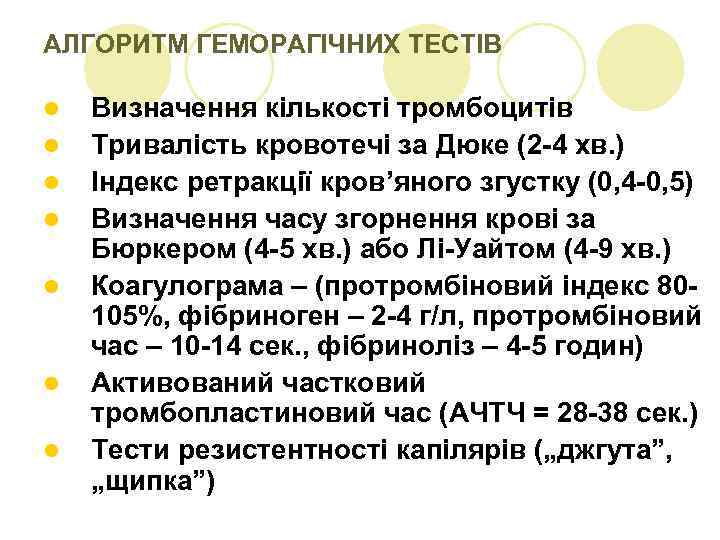 АЛГОРИТМ ГЕМОРАГІЧНИХ ТЕСТІВ

• Визначення кількості тромбоцитів
• Тривалість кровотечі за Дюке (2-4 хв.)
• Індекс ретракції кров'яного згустку (0,4-0,5)
• Визначення часу згорнення крові за Бюркером (4-5 хв.) або Лі-Уайтом (4-9 хв.)
• Коагулограма – (протромбіновий індекс 80-105%, фібриноген – 2-4 г/л, протромбіновий час – 10-14 сек., фібриноліз – 4-5 годин)
• Активований частковий тромбопластиновий час (АЧТЧ = 28-38 сек.)
• Тести резистентності капілярів („джгута", „щипка")